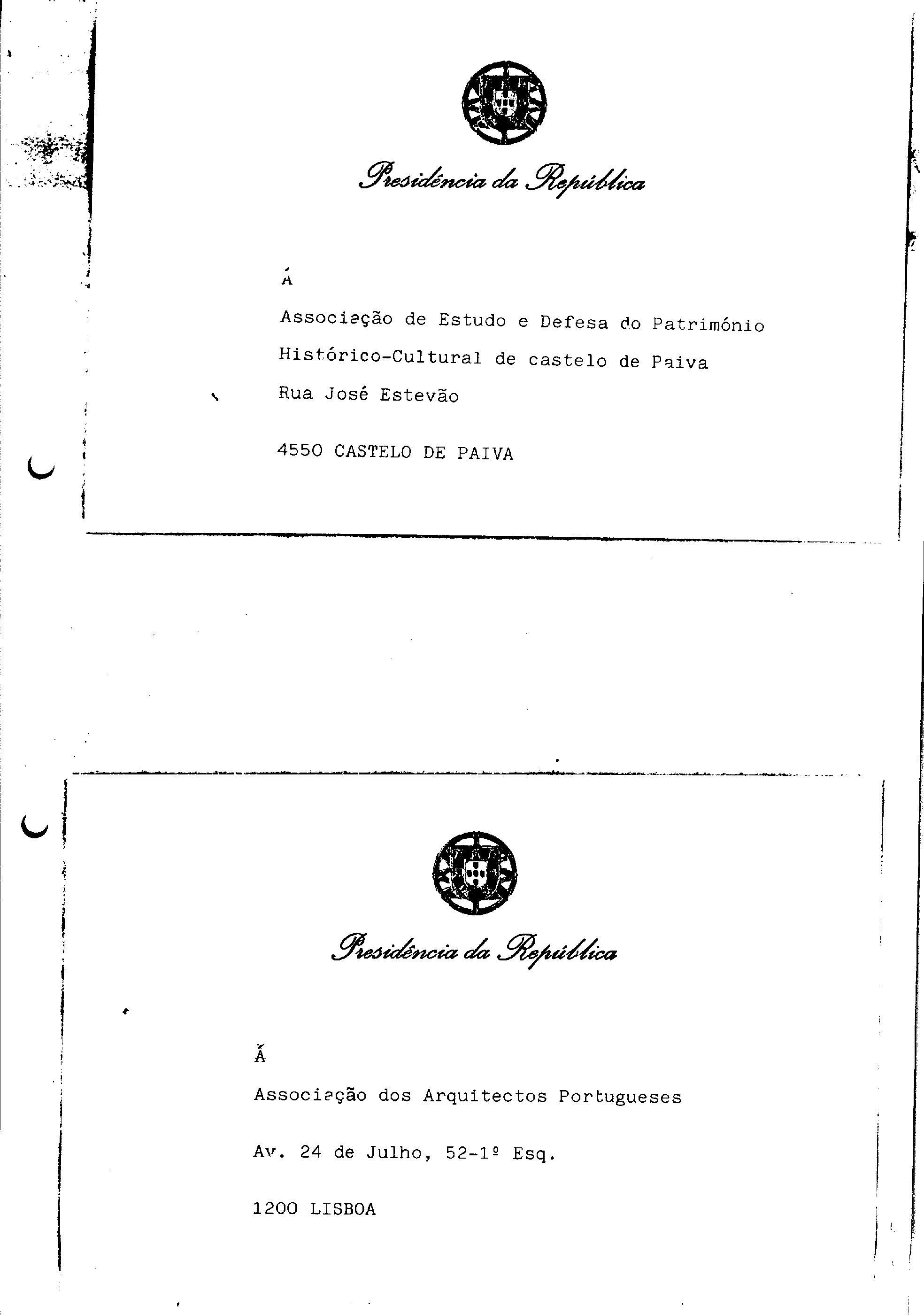 Presidência da República

Á

Associação de Estudo e Defesa do Património Histórico-Cultural de castelo de Paiva
Rua José Estevão

4550 CASTELO DE PAIVA

Presidência da República

Á

Associação dos Arquitectos Portugueses

Av. 24 de Julho, 52-1º Esq.

1200 LISBOA